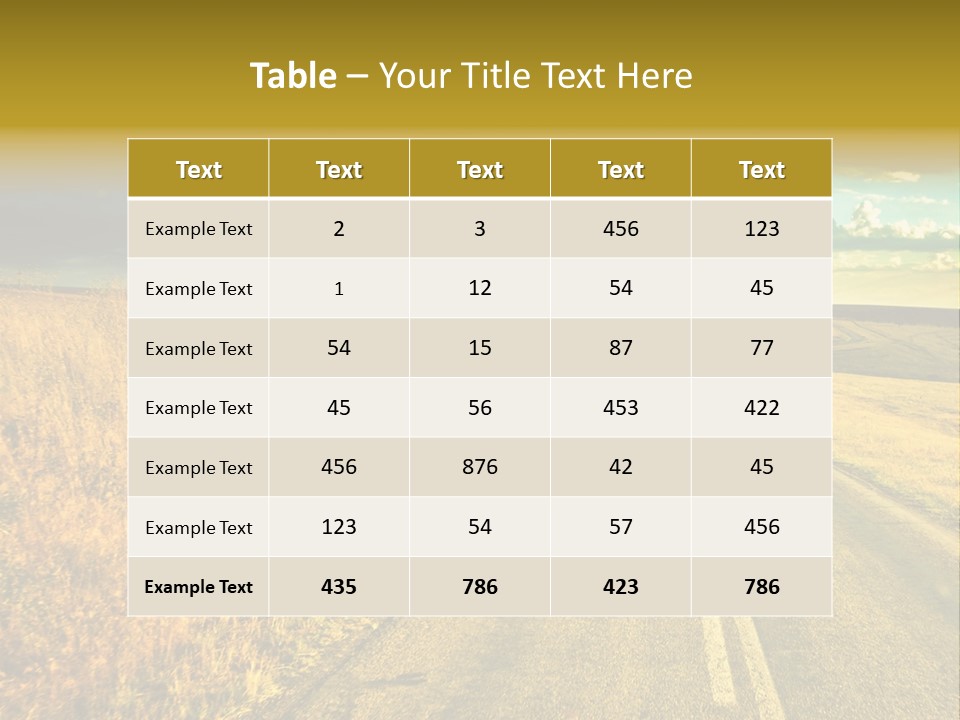 Table – Your Title Text Here

| Text | Text | Text | Text | Text |
|---|---|---|---|---|
| Example Text | 2 | 3 | 456 | 123 |
| Example Text | 1 | 12 | 54 | 45 |
| Example Text | 54 | 15 | 87 | 77 |
| Example Text | 45 | 56 | 453 | 422 |
| Example Text | 456 | 876 | 42 | 45 |
| Example Text | 123 | 54 | 57 | 456 |
| Example Text | 435 | 786 | 423 | 786 |